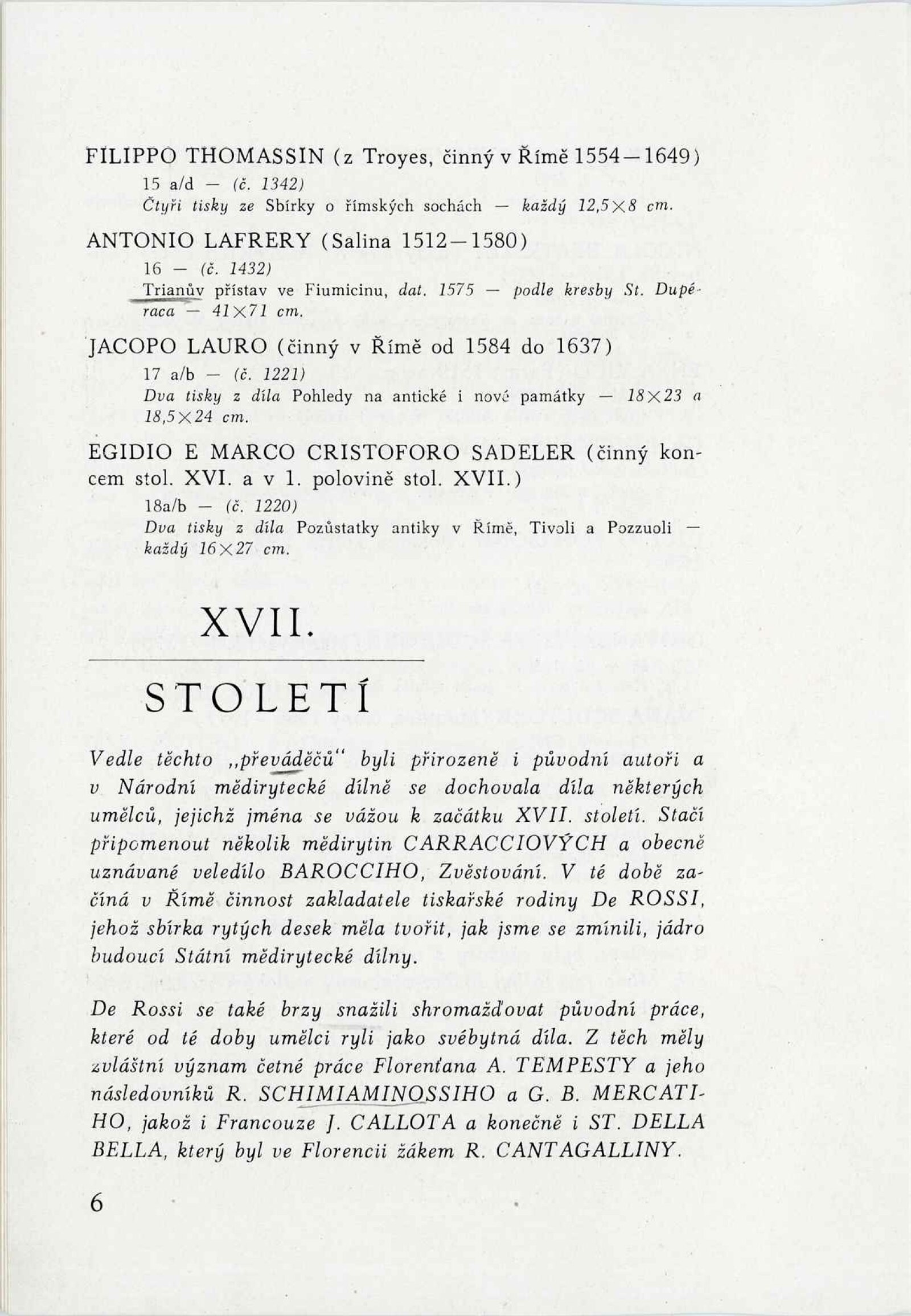 FILIPPO THOMASSIN (z Troyes, činný v Římě 1554—1649)
15 a/d — (č. 1342)
Čtyři tisky ze Sbírky o římských sochách — každý 12,5×8 cm.

ANTONIO LAFRERY (Salina 1512—1580)
16 — (č. 1432)
Trianův přístav ve Fiumicinu, dat. 1575 — podle kresby St. Dupéraca — 41×71 cm.

JACOPO LAURO (činný v Římě od 1584 do 1637)
17 a/b — (č. 1221)
Dva tisky z díla Pohledy na antické i nové památky — 18×23 a 18,5×24 cm.

EGIDIO E MARCO CRISTOFORO SADELER (činný koncem stol. XVI. a v 1. polovině stol. XVII.)
18a/b — (č. 1220)
Dva tisky z díla Pozůstatky antiky v Římě, Tivoli a Pozzuoli — každý 16×27 cm.

XVII.

STOLETÍ

Vedle těchto „převáděčů" byli přirozeně i původní autoři a v Národní mědirytecké dílně se dochovala díla některých umělců, jejichž jména se vážou k začátku XVII. století. Stačí připomenout několik mědirytin CARRACCIOVÝCH a obecně uznávané veledílo BAROCCIHO, Zvěstování. V té době začíná v Římě činnost zakladatele tiskařské rodiny De ROSSI, jehož sbírka rytých desek měla tvořit, jak jsme se zmínili, jádro budoucí Státní mědirytecké dílny.

De Rossi se také brzy snažili shromažďovat původní práce, které od té doby umělci ryli jako svébytná díla. Z těch měly zvláštní význam četné práce Florenťana A. TEMPESTY a jeho následovníků R. SCHIMIAMINOSSIHO a G. B. MERCATIHO, jakož i Francouze J. CALLOTA a konečně i ST. DELLA BELLA, který byl ve Florencii žákem R. CANTAGALLINY.

6